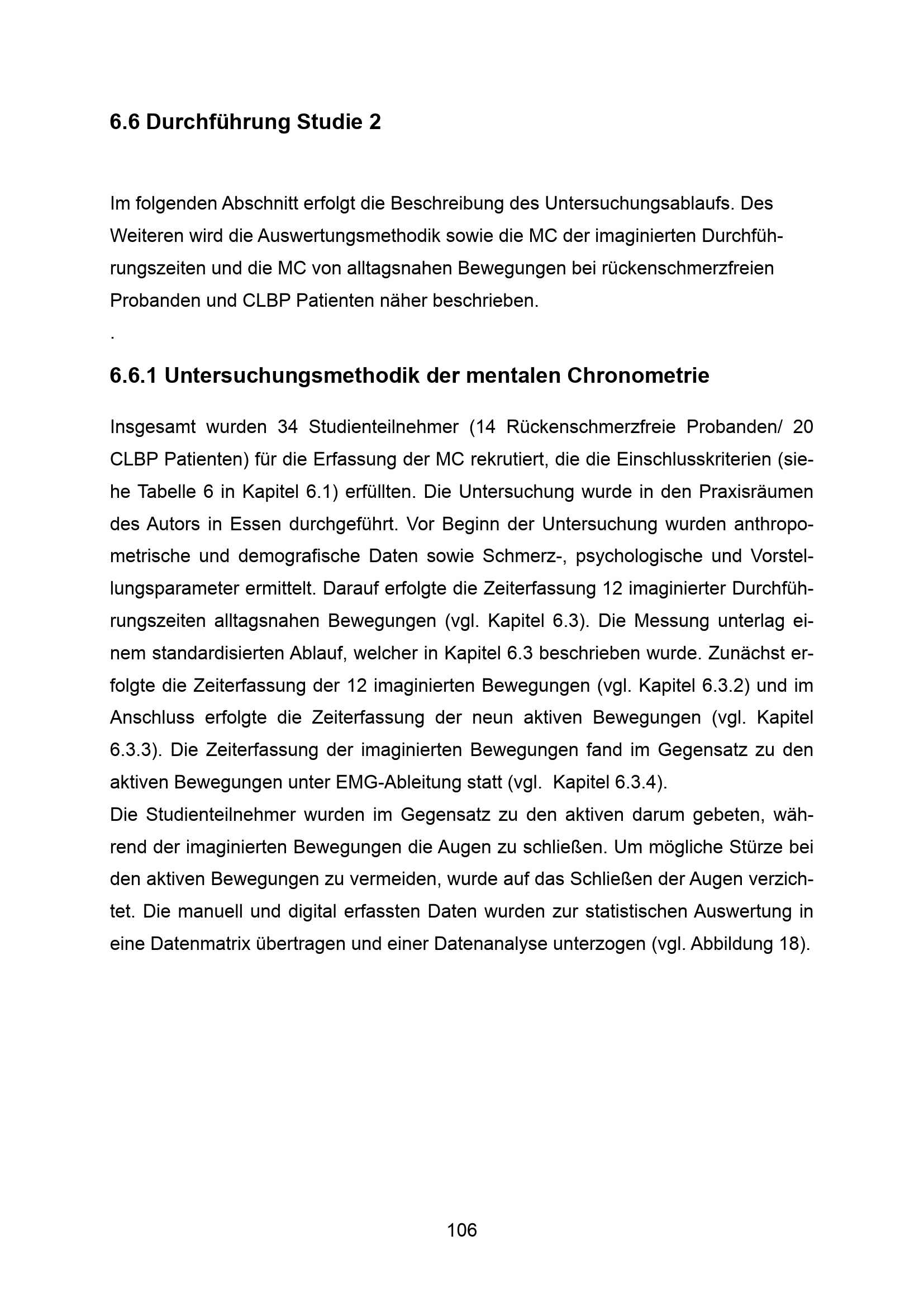 6.6 Durchführung Studie 2

Im folgenden Abschnitt erfolgt die Beschreibung des Untersuchungsablaufs. Des Weiteren wird die Auswertungsmethodik sowie die MC der imaginierten Durchführungszeiten und die MC von alltagsnahen Bewegungen bei rückenschmerzfreien Probanden und CLBP Patienten näher beschrieben.
.

6.6.1 Untersuchungsmethodik der mentalen Chronometrie

Insgesamt wurden 34 Studienteilnehmer (14 Rückenschmerzfreie Probanden/ 20 CLBP Patienten) für die Erfassung der MC rekrutiert, die die Einschlusskriterien (siehe Tabelle 6 in Kapitel 6.1) erfüllten. Die Untersuchung wurde in den Praxisräumen des Autors in Essen durchgeführt. Vor Beginn der Untersuchung wurden anthropometrische und demografische Daten sowie Schmerz-, psychologische und Vorstellungsparameter ermittelt. Darauf erfolgte die Zeiterfassung 12 imaginierter Durchführungszeiten alltagsnahen Bewegungen (vgl. Kapitel 6.3). Die Messung unterlag einem standardisierten Ablauf, welcher in Kapitel 6.3 beschrieben wurde. Zunächst erfolgte die Zeiterfassung der 12 imaginierten Bewegungen (vgl. Kapitel 6.3.2) und im Anschluss erfolgte die Zeiterfassung der neun aktiven Bewegungen (vgl. Kapitel 6.3.3). Die Zeiterfassung der imaginierten Bewegungen fand im Gegensatz zu den aktiven Bewegungen unter EMG-Ableitung statt (vgl. Kapitel 6.3.4).
Die Studienteilnehmer wurden im Gegensatz zu den aktiven darum gebeten, während der imaginierten Bewegungen die Augen zu schließen. Um mögliche Stürze bei den aktiven Bewegungen zu vermeiden, wurde auf das Schließen der Augen verzichtet. Die manuell und digital erfassten Daten wurden zur statistischen Auswertung in eine Datenmatrix übertragen und einer Datenanalyse unterzogen (vgl. Abbildung 18).

106